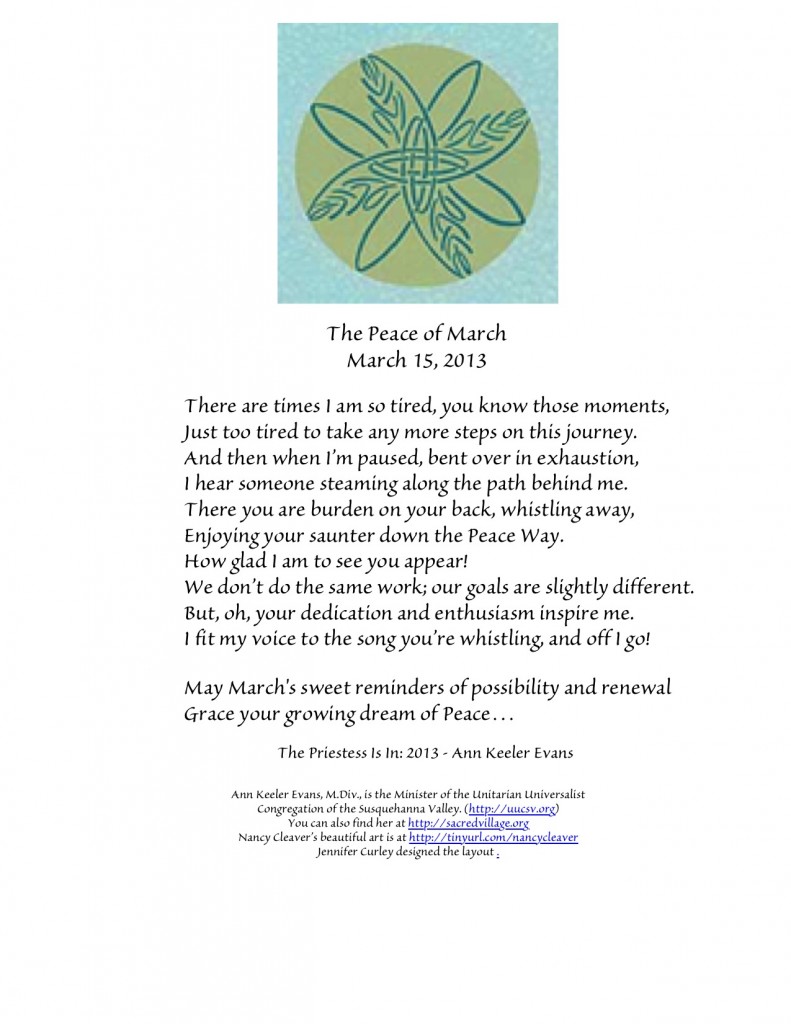 The Peace of March
March 15, 2013

There are times I am so tired, you know those moments,
Just too tired to take any more steps on this journey.
And then when I'm paused, bent over in exhaustion,
I hear someone steaming along the path behind me.
There you are burden on your back, whistling away,
Enjoying your saunter down the Peace Way.
How glad I am to see you appear!
We don't do the same work; our goals are slightly different.
But, oh, your dedication and enthusiasm inspire me.
I fit my voice to the song you're whistling, and off I go!

May March's sweet reminders of possibility and renewal
Grace your growing dream of Peace . . .

The Priestess Is In: 2013 - Ann Keeler Evans

Ann Keeler Evans, M.Div., is the Minister of the Unitarian Universalist Congregation of the Susquehanna Valley. (http://uucsv.org)
You can also find her at http://sacredvillage.org
Nancy Cleaver's beautiful art is at http://tinyurl.com/nancycleaver
Jennifer Curley designed the layout .